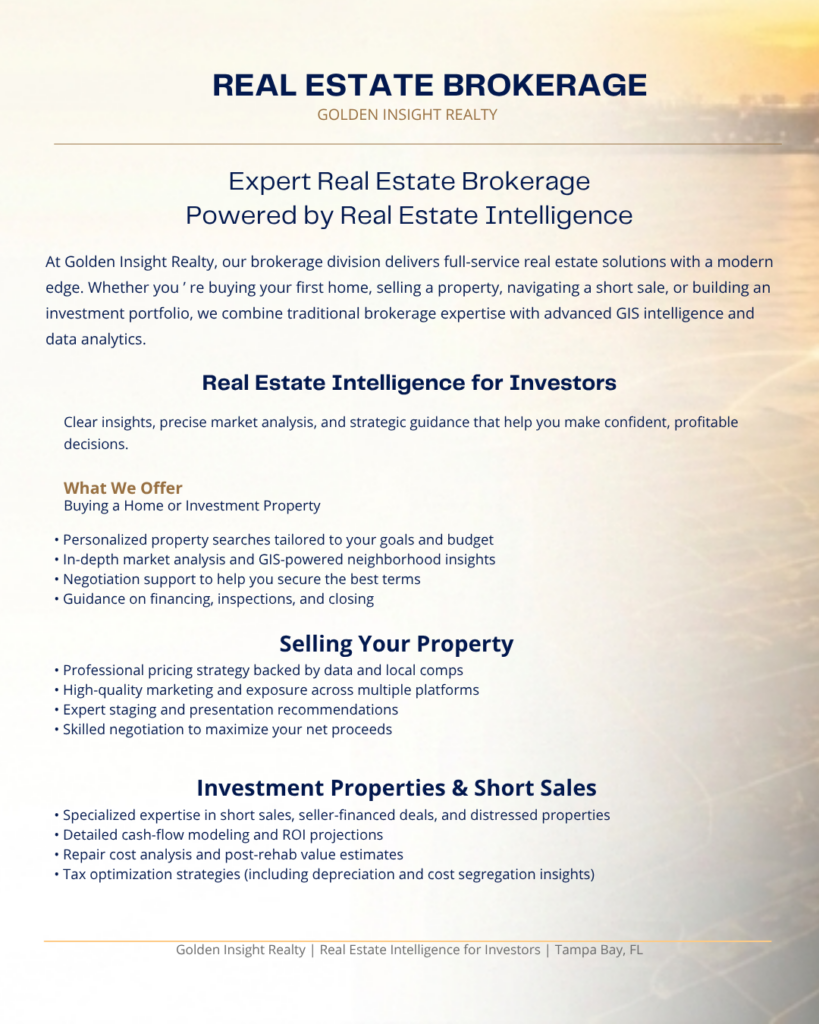 REAL ESTATE BROKERAGE
GOLDEN INSIGHT REALTY

Expert Real Estate Brokerage
Powered by Real Estate Intelligence

At Golden Insight Realty, our brokerage division delivers full-service real estate solutions with a modern edge. Whether you ' re buying your first home, selling a property, navigating a short sale, or building an investment portfolio, we combine traditional brokerage expertise with advanced GIS intelligence and data analytics.

Real Estate Intelligence for Investors

Clear insights, precise market analysis, and strategic guidance that help you make confident, profitable decisions.

What We Offer
Buying a Home or Investment Property

• Personalized property searches tailored to your goals and budget
• In-depth market analysis and GIS-powered neighborhood insights
• Negotiation support to help you secure the best terms
• Guidance on financing, inspections, and closing

Selling Your Property

• Professional pricing strategy backed by data and local comps
• High-quality marketing and exposure across multiple platforms
• Expert staging and presentation recommendations
• Skilled negotiation to maximize your net proceeds

Investment Properties & Short Sales

• Specialized expertise in short sales, seller-financed deals, and distressed properties
• Detailed cash-flow modeling and ROI projections
• Repair cost analysis and post-rehab value estimates
• Tax optimization strategies (including depreciation and cost segregation insights)

Golden Insight Realty | Real Estate Intelligence for Investors | Tampa Bay, FL